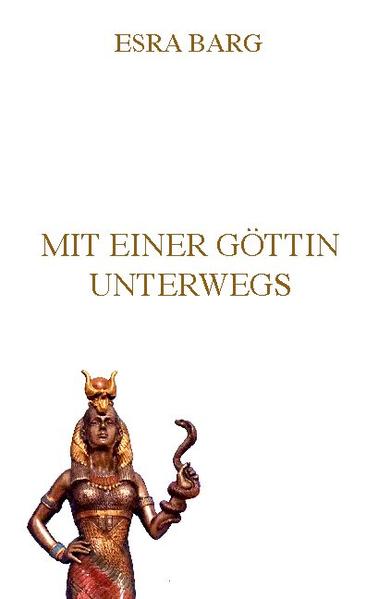 ESRA BARG

MIT EINER GÖTTIN UNTERWEGS